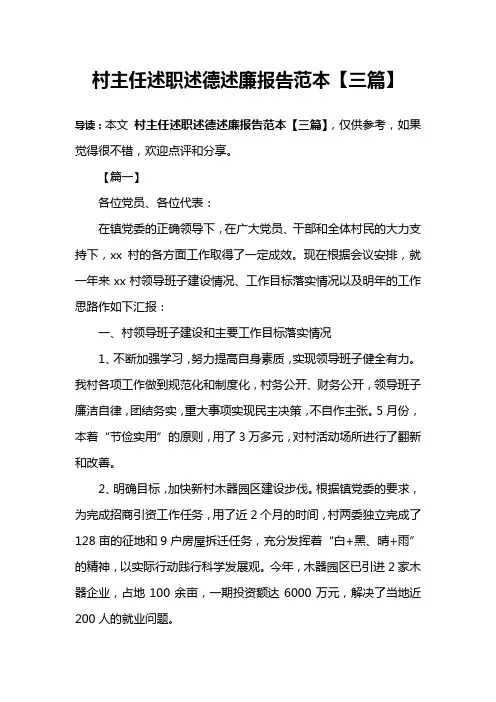 村主任述职述德述廉报告范本【三篇】

导读：本文 村主任述职述德述廉报告范本【三篇】，仅供参考，如果觉得很不错，欢迎点评和分享。

【篇一】

各位党员、各位代表：

在镇党委的正确领导下，在广大党员、干部和全体村民的大力支持下，xx 村的各方面工作取得了一定成效。现在根据会议安排，就一年来 xx 村领导班子建设情况、工作目标落实情况以及明年的工作思路作如下汇报：

一、村领导班子建设和主要工作目标落实情况

1、不断加强学习，努力提高自身素质，实现领导班子健全有力。我村各项工作做到规范化和制度化，村务公开、财务公开，领导班子廉洁自律，团结务实，重大事项实现民主决策，不自作主张。5 月份，本着“节俭实用”的原则，用了 3 万多元，对村活动场所进行了翻新和改善。

2、明确目标，加快新村木器园区建设步伐。根据镇党委的要求，为完成招商引资工作任务，用了近 2 个月的时间，村两委独立完成了 128 亩的征地和 9 户房屋拆迁任务，充分发挥着“白+黑、晴+雨”的精神，以实际行动践行科学发展观。今年，木器园区已引进 2 家木器企业，占地 100 余亩，一期投资额达 6000 万元，解决了当地近 200 人的就业问题。